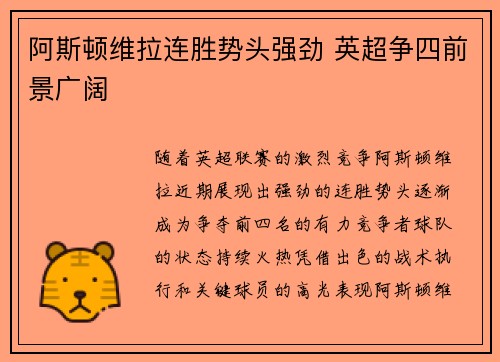 阿斯顿维拉连胜势头强劲 英超争四前景广阔

随着英超联赛的激烈竞争阿斯顿维拉近期展现出强劲的连胜势头逐渐成为争夺前四名的有力竞争者球队的状态持续火热凭借出色的战术执行和关键球员的高光表现阿斯顿维